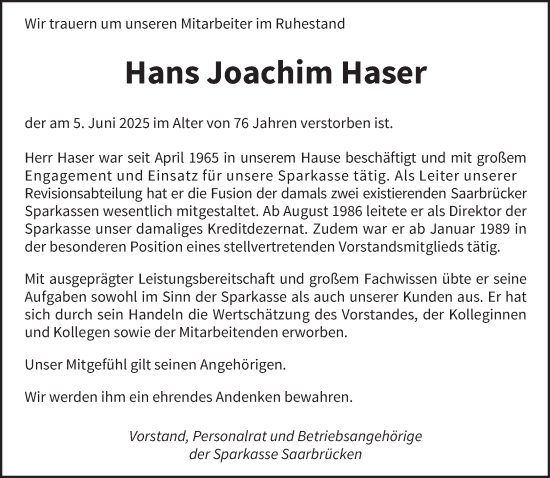 Wir trauern um unseren Mitarbeiter im Ruhestand

Hans Joachim Haser

der am 5. Juni 2025 im Alter von 76 Jahren verstorben ist.

Herr Haser war seit April 1965 in unserem Hause beschäftigt und mit großem Engagement und Einsatz für unsere Sparkasse tätig. Als Leiter unserer Revisionsabteilung hat er die Fusion der damals zwei existierenden Saarbrücker Sparkassen wesentlich mitgestaltet. Ab August 1986 leitete er als Direktor der Sparkasse unser damaliges Kreditdezernat. Zudem war er ab Januar 1989 in der besonderen Position eines stellvertretenden Vorstandsmitglieds tätig.

Mit ausgeprägter Leistungsbereitschaft und großem Fachwissen übte er seine Aufgaben sowohl im Sinn der Sparkasse als auch unserer Kunden aus. Er hat sich durch sein Handeln die Wertschätzung des Vorstandes, der Kolleginnen und Kollegen sowie der Mitarbeitenden erworben.

Unser Mitgefühl gilt seinen Angehörigen.

Wir werden ihm ein ehrendes Andenken bewahren.

Vorstand, Personalrat und Betriebsangehörige
der Sparkasse Saarbrücken